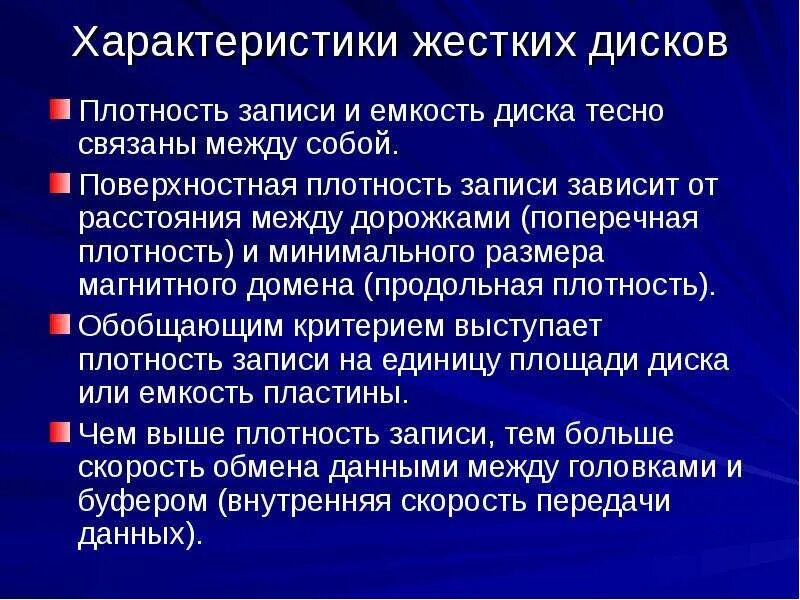 Характеристики жестких дисков

Плотность записи и емкость диска тесно связаны между собой.

Поверхностная плотность записи зависит от расстояния между дорожками (поперечная плотность) и минимального размера магнитного домена (продольная плотность).

Обобщающим критерием выступает плотность записи на единицу площади диска или емкость пластины.

Чем выше плотность записи, тем больше скорость обмена данными между головками и буфером (внутренняя скорость передачи данных).